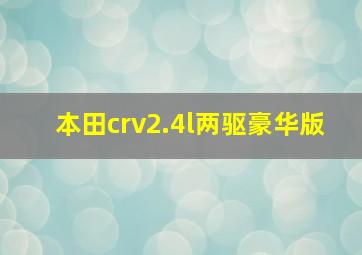 本田crv2.4l两驱豪华版